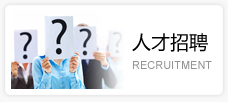 ?
?
?
?
人才招聘
RECRUITMENT